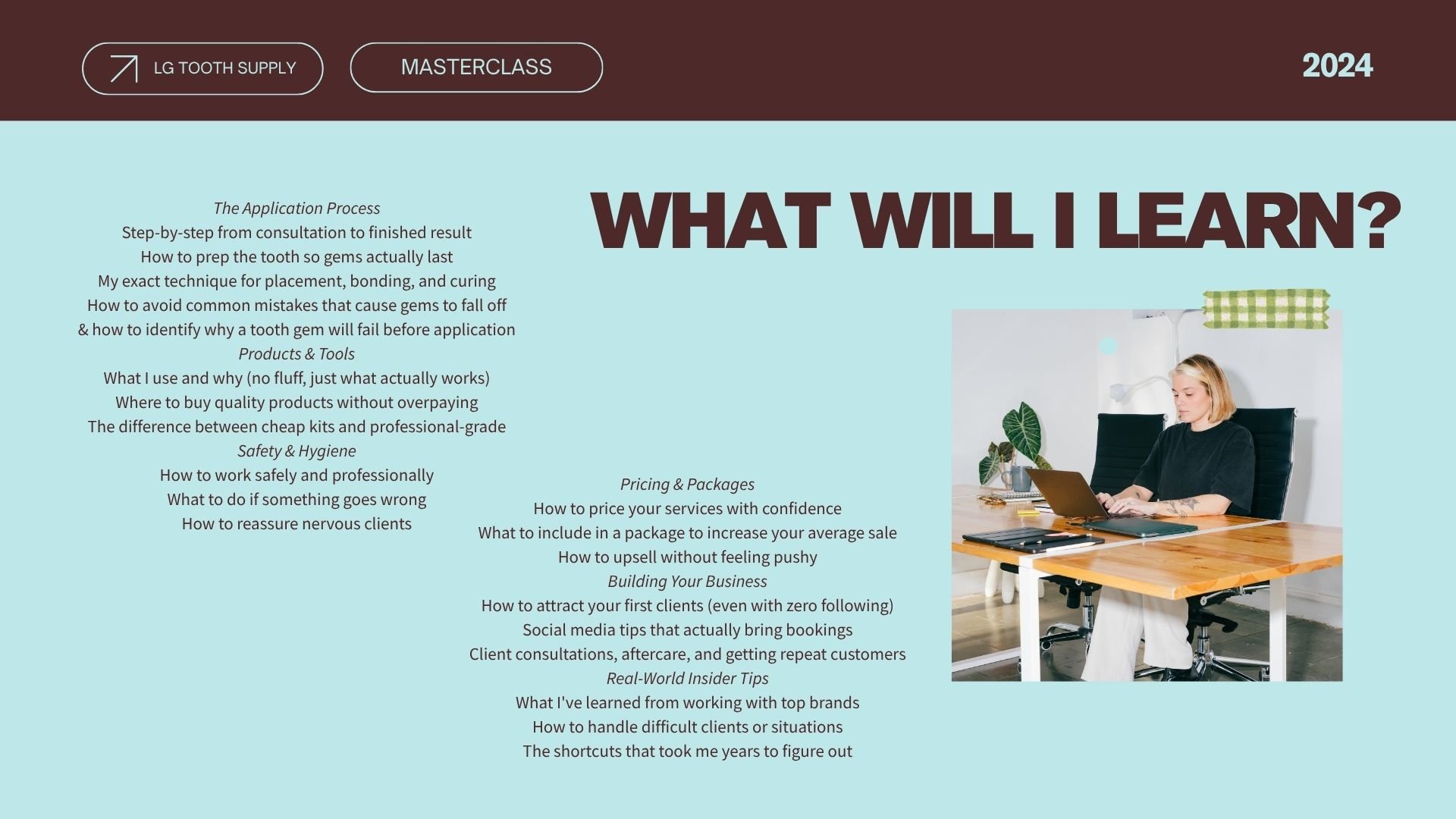 LG TOOTH SUPPLY

MASTERCLASS

2024

WHAT WILL I LEARN?

The Application Process
Step-by-step from consultation to finished result
How to prep the tooth so gems actually last
My exact technique for placement, bonding, and curing
How to avoid common mistakes that cause gems to fall off
& how to identify why a tooth gem will fail before application
Products & Tools
What I use and why (no fluff, just what actually works)
Where to buy quality products without overpaying
The difference between cheap kits and professional-grade
Safety & Hygiene
How to work safely and professionally
What to do if something goes wrong
How to reassure nervous clients

Pricing & Packages
How to price your services with confidence
What to include in a package to increase your average sale
How to upsell without feeling pushy
Building Your Business
How to attract your first clients (even with zero following)
Social media tips that actually bring bookings
Client consultations, aftercare, and getting repeat customers
Real-World Insider Tips
What I've learned from working with top brands
How to handle difficult clients or situations
The shortcuts that took me years to figure out